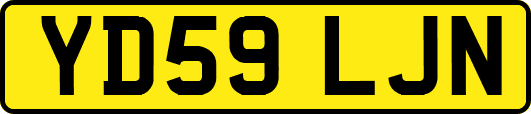 YD59 LJN